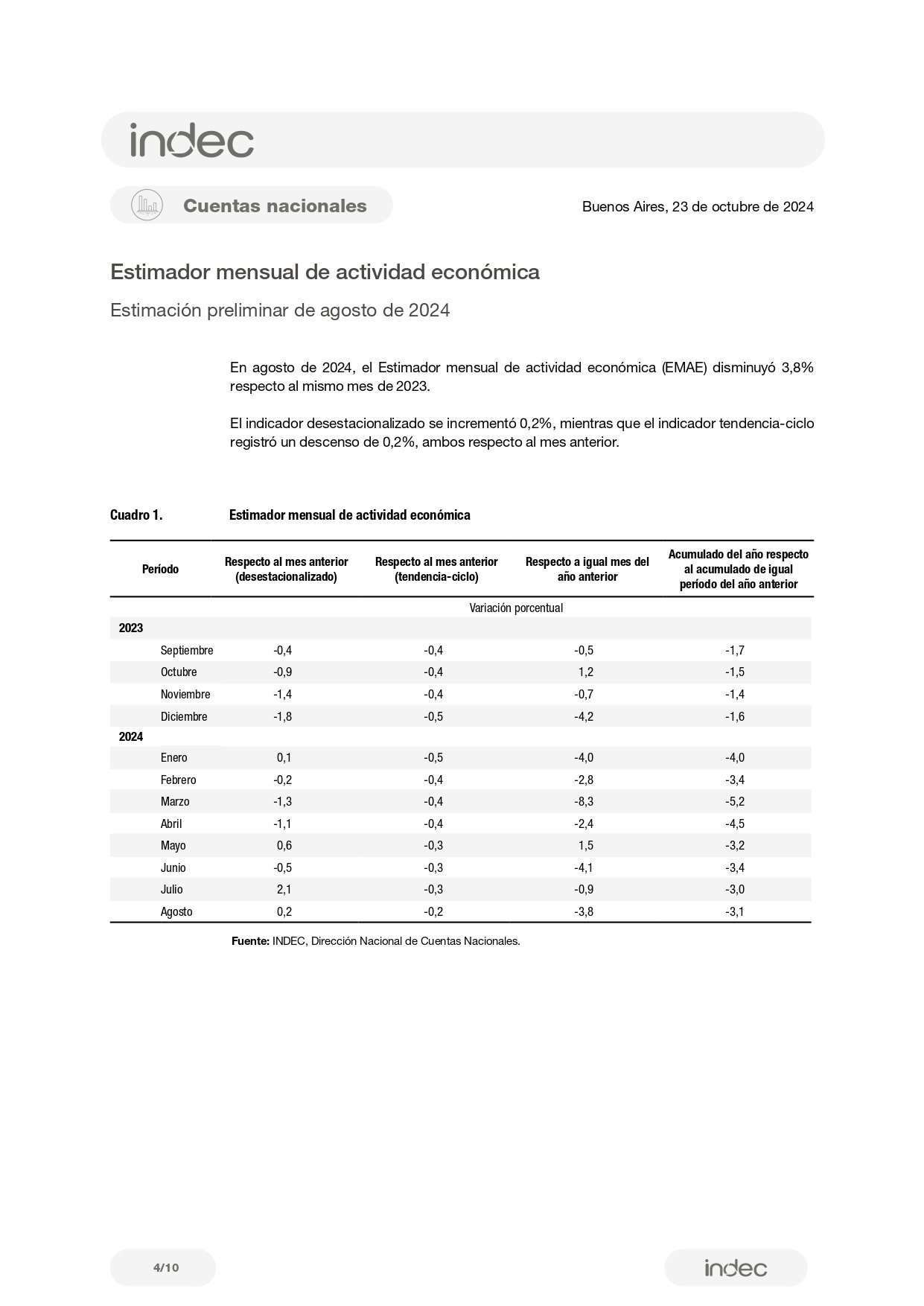 indec

Cuentas nacionales

Buenos Aires, 23 de octubre de 2024

Estimador mensual de actividad económica

Estimación preliminar de agosto de 2024

En agosto de 2024, el Estimador mensual de actividad económica (EMAE) disminuyó 3,8% respecto al mismo mes de 2023.

El indicador desestacionalizado se incrementó 0,2%, mientras que el indicador tendencia-ciclo registró un descenso de 0,2%, ambos respecto al mes anterior.

Cuadro 1. Estimador mensual de actividad económica

| Período | Respecto al mes anterior (desestacionalizado) | Respecto al mes anterior (tendencia-ciclo) | Respecto a igual mes del año anterior | Acumulado del año respecto al acumulado de igual período del año anterior |
|---|---|---|---|---|
| | Variación porcentual | | | |
| 2023 | | | | |
| Septiembre | -0,4 | -0,4 | -0,5 | -1,7 |
| Octubre | -0,9 | -0,4 | 1,2 | -1,5 |
| Noviembre | -1,4 | -0,4 | -0,7 | -1,4 |
| Diciembre | -1,8 | -0,5 | -4,2 | -1,6 |
| 2024 | | | | |
| Enero | 0,1 | -0,5 | -4,0 | -4,0 |
| Febrero | -0,2 | -0,4 | -2,8 | -3,4 |
| Marzo | -1,3 | -0,4 | -8,3 | -5,2 |
| Abril | -1,1 | -0,4 | -2,4 | -4,5 |
| Mayo | 0,6 | -0,3 | 1,5 | -3,2 |
| Junio | -0,5 | -0,3 | -4,1 | -3,4 |
| Julio | 2,1 | -0,3 | -0,9 | -3,0 |
| Agosto | 0,2 | -0,2 | -3,8 | -3,1 |

Fuente: INDEC, Dirección Nacional de Cuentas Nacionales.

4/10

indec